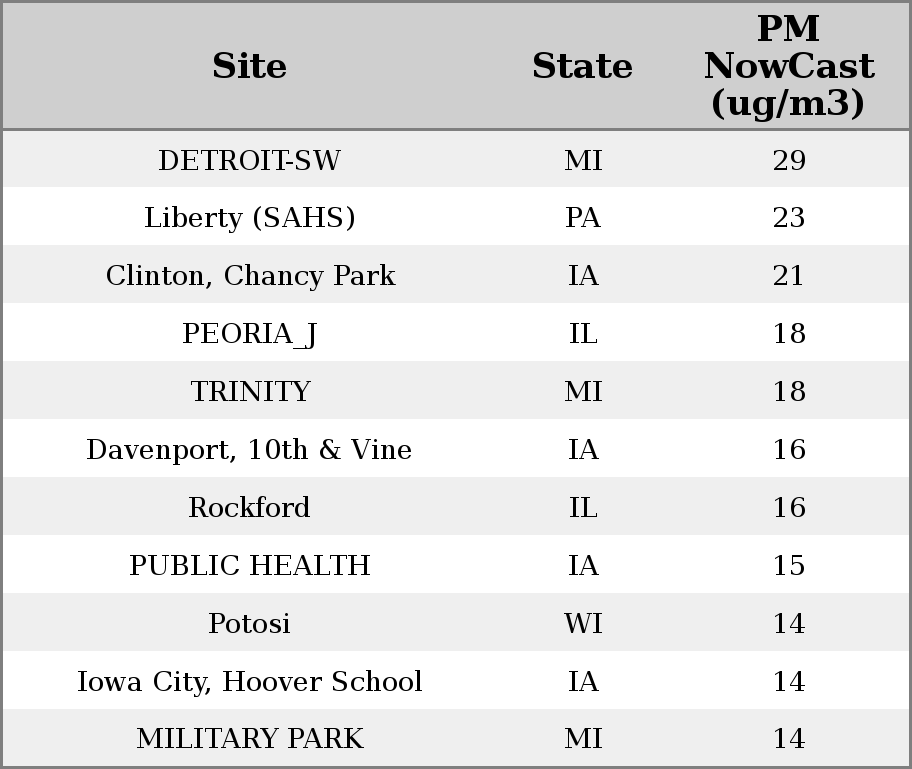 | Site | State | PM NowCast (ug/m3) |
|---|---|---|
| DETROIT-SW | MI | 29 |
| Liberty (SAHS) | PA | 23 |
| Clinton, Chancy Park | IA | 21 |
| PEORIA_J | IL | 18 |
| TRINITY | MI | 18 |
| Davenport, 10th & Vine | IA | 16 |
| Rockford | IL | 16 |
| PUBLIC HEALTH | IA | 15 |
| Potosi | WI | 14 |
| Iowa City, Hoover School | IA | 14 |
| MILITARY PARK | MI | 14 |